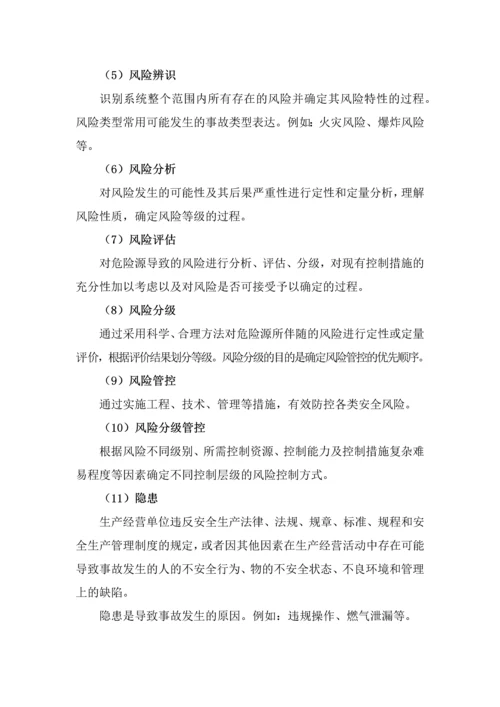 （5）风险辨识

识别系统整个范围内所有存在的风险并确定其风险特性的过程。风险类型常用可能发生的事故类型表达。例如：火灾风险、爆炸风险等。

（6）风险分析

对风险发生的可能性及其后果严重性进行定性和定量分析，理解风险性质，确定风险等级的过程。

（7）风险评估

对危险源导致的风险进行分析、评估、分级，对现有控制措施的充分性加以考虑以及对风险是否可接受予以确定的过程。

（8）风险分级

通过采用科学、合理方法对危险源所伴随的风险进行定性或定量评价，根据评价结果划分等级。风险分级的目的是确定风险管控的优先顺序。

（9）风险管控

通过实施工程、技术、管理等措施，有效防控各类安全风险。

（10）风险分级管控

根据风险不同级别、所需控制资源、控制能力及控制措施复杂难易程度等因素确定不同控制层级的风险控制方式。

（11）隐患

生产经营单位违反安全生产法律、法规、规章、标准、规程和安全生产管理制度的规定，或者因其他因素在生产经营活动中存在可能导致事故发生的人的不安全行为、物的不安全状态、不良环境和管理上的缺陷。

隐患是导致事故发生的原因。例如：违规操作、燃气泄漏等。